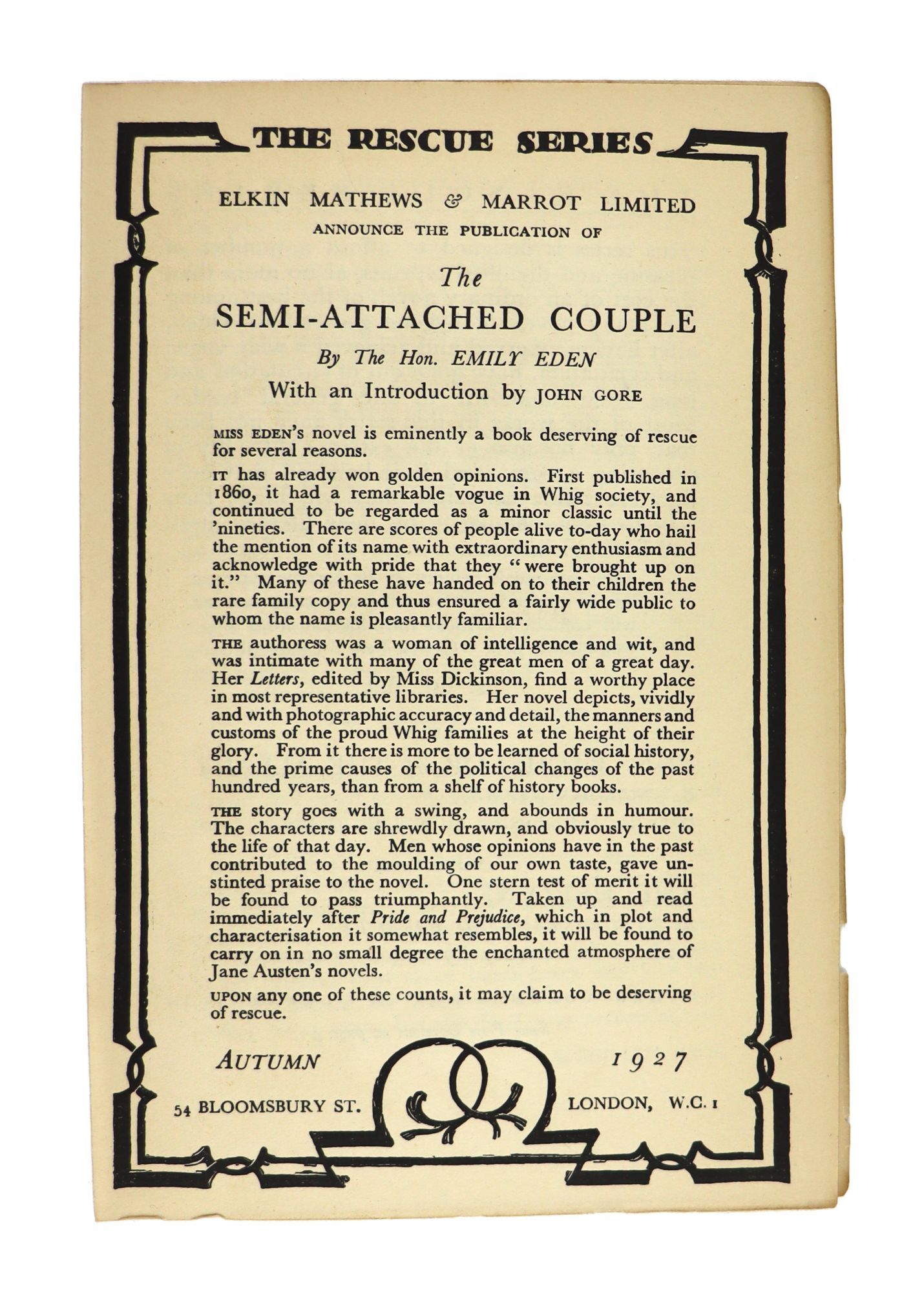 THE RESCUE SERIES

ELKIN MATHEWS & MARROT LIMITED
ANNOUNCE THE PUBLICATION OF

The
SEMI-ATTACHED COUPLE

By The Hon. EMILY EDEN

With an Introduction by JOHN GORE

MISS EDEN's novel is eminently a book deserving of rescue for several reasons.

IT has already won golden opinions. First published in 1860, it had a remarkable vogue in Whig society, and continued to be regarded as a minor classic until the 'nineties. There are scores of people alive to-day who hail the mention of its name with extraordinary enthusiasm and acknowledge with pride that they "were brought up on it." Many of these have handed on to their children the rare family copy and thus ensured a fairly wide public to whom the name is pleasantly familiar.

THE authoress was a woman of intelligence and wit, and was intimate with many of the great men of a great day. Her Letters, edited by Miss Dickinson, find a worthy place in most representative libraries. Her novel depicts, vividly and with photographic accuracy and detail, the manners and customs of the proud Whig families at the height of their glory. From it there is more to be learned of social history, and the prime causes of the political changes of the past hundred years, than from a shelf of history books.

THE story goes with a swing, and abounds in humour. The characters are shrewdly drawn, and obviously true to the life of that day. Men whose opinions have in the past contributed to the moulding of our own taste, gave unstinted praise to the novel. One stern test of merit it will be found to pass triumphantly. Taken up and read immediately after Pride and Prejudice, which in plot and characterisation it somewhat resembles, it will be found to carry on in no small degree the enchanted atmosphere of Jane Austen's novels.

UPON any one of these counts, it may claim to be deserving of rescue.

AUTUMN 1927

54 BLOOMSBURY ST. LONDON, W.C. 1